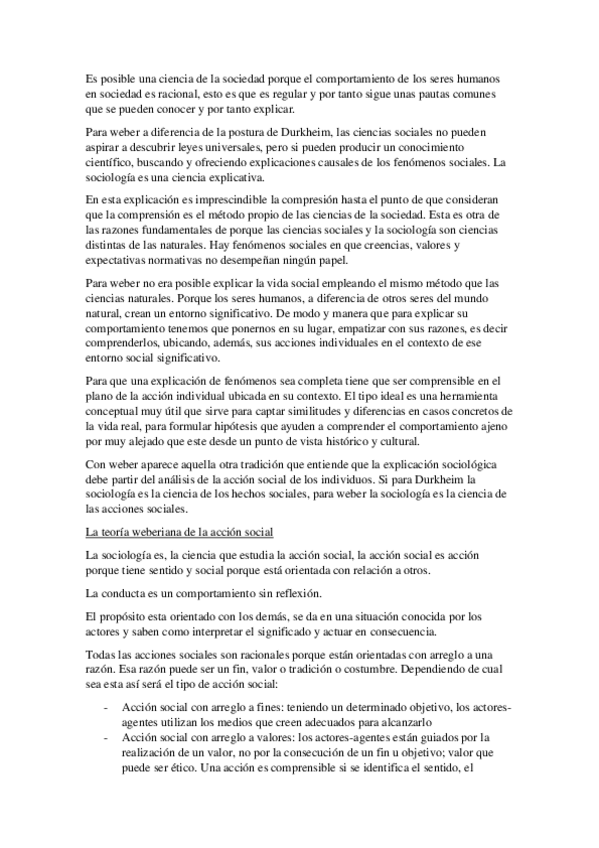 Es posible una ciencia de la sociedad porque el comportamiento de los seres humanos en sociedad es racional, esto es que es regular y por tanto sigue unas pautas comunes que se pueden conocer y por tanto explicar.

Para weber a diferencia de la postura de Durkheim, las ciencias sociales no pueden aspirar a descubrir leyes universales, pero si pueden producir un conocimiento científico, buscando y ofreciendo explicaciones causales de los fenómenos sociales. La sociología es una ciencia explicativa.

En esta explicación es imprescindible la compresión hasta el punto de que consideran que la comprensión es el método propio de las ciencias de la sociedad. Esta es otra de las razones fundamentales de porque las ciencias sociales y la sociología son ciencias distintas de las naturales. Hay fenómenos sociales en que creencias, valores y expectativas normativas no desempeñan ningún papel.

Para weber no era posible explicar la vida social empleando el mismo método que las ciencias naturales. Porque los seres humanos, a diferencia de otros seres del mundo natural, crean un entorno significativo. De modo y manera que para explicar su comportamiento tenemos que ponernos en su lugar, empatizar con sus razones, es decir comprenderlos, ubicando, además, sus acciones individuales en el contexto de ese entorno social significativo.

Para que una explicación de fenómenos sea completa tiene que ser comprensible en el plano de la acción individual ubicada en su contexto. El tipo ideal es una herramienta conceptual muy útil que sirve para captar similitudes y diferencias en casos concretos de la vida real, para formular hipótesis que ayuden a comprender el comportamiento ajeno por muy alejado que este desde un punto de vista histórico y cultural.

Con weber aparece aquella otra tradición que entiende que la explicación sociológica debe partir del análisis de la acción social de los individuos. Si para Durkheim la sociología es la ciencia de los hechos sociales, para weber la sociología es la ciencia de las acciones sociales.

La teoría weberiana de la acción social

La sociología es, la ciencia que estudia la acción social, la acción social es acción porque tiene sentido y social porque está orientada con relación a otros.

La conducta es un comportamiento sin reflexión.

El propósito esta orientado con los demás, se da en una situación conocida por los actores y saben como interpretar el significado y actuar en consecuencia.

Todas las acciones sociales son racionales porque están orientadas con arreglo a una razón. Esa razón puede ser un fin, valor o tradición o costumbre. Dependiendo de cual sea esta así será el tipo de acción social:

- Acción social con arreglo a fines: teniendo un determinado objetivo, los actores-agentes utilizan los medios que creen adecuados para alcanzarlo
- Acción social con arreglo a valores: los actores-agentes están guiados por la realización de un valor, no por la consecución de un fin u objetivo; valor que puede ser ético. Una acción es comprensible si se identifica el sentido, el